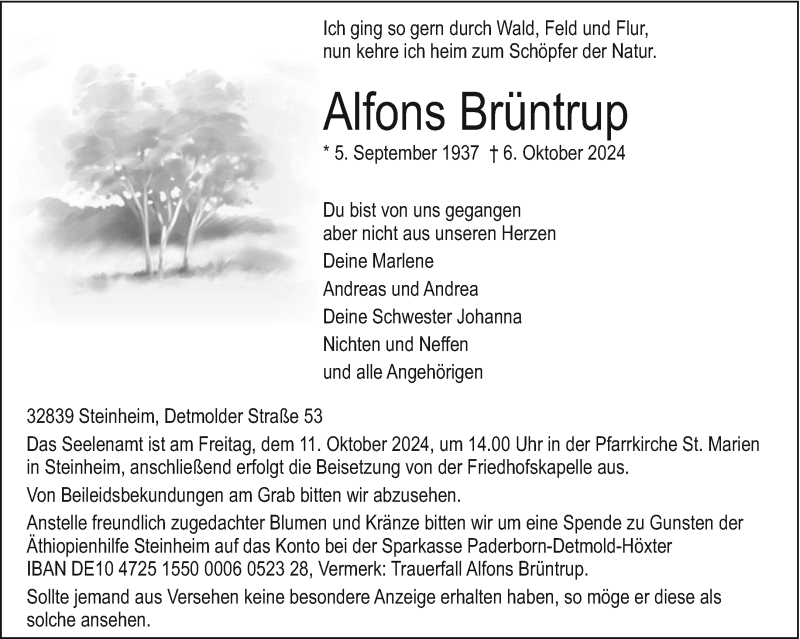 Ich ging so gern durch Wald, Feld und Flur,
nun kehre ich heim zum Schöpfer der Natur.

Alfons Brüntrup

* 5. September 1937 † 6. Oktober 2024

Du bist von uns gegangen
aber nicht aus unseren Herzen

Deine Marlene

Andreas und Andrea

Deine Schwester Johanna

Nichten und Neffen

und alle Angehörigen

32839 Steinheim, Detmolder Straße 53

Das Seelenamt ist am Freitag, dem 11. Oktober 2024, um 14.00 Uhr in der Pfarrkirche St. Marien in Steinheim, anschließend erfolgt die Beisetzung von der Friedhofskapelle aus.

Von Beileidsbekundungen am Grab bitten wir abzusehen.

Anstelle freundlich zugedachter Blumen und Kränze bitten wir um eine Spende zu Gunsten der Äthiopienhilfe Steinheim auf das Konto bei der Sparkasse Paderborn-Detmold-Höxter
IBAN DE10 4725 1550 0006 0523 28, Vermerk: Trauerfall Alfons Brüntrup.

Sollte jemand aus Versehen keine besondere Anzeige erhalten haben, so möge er diese als solche ansehen.